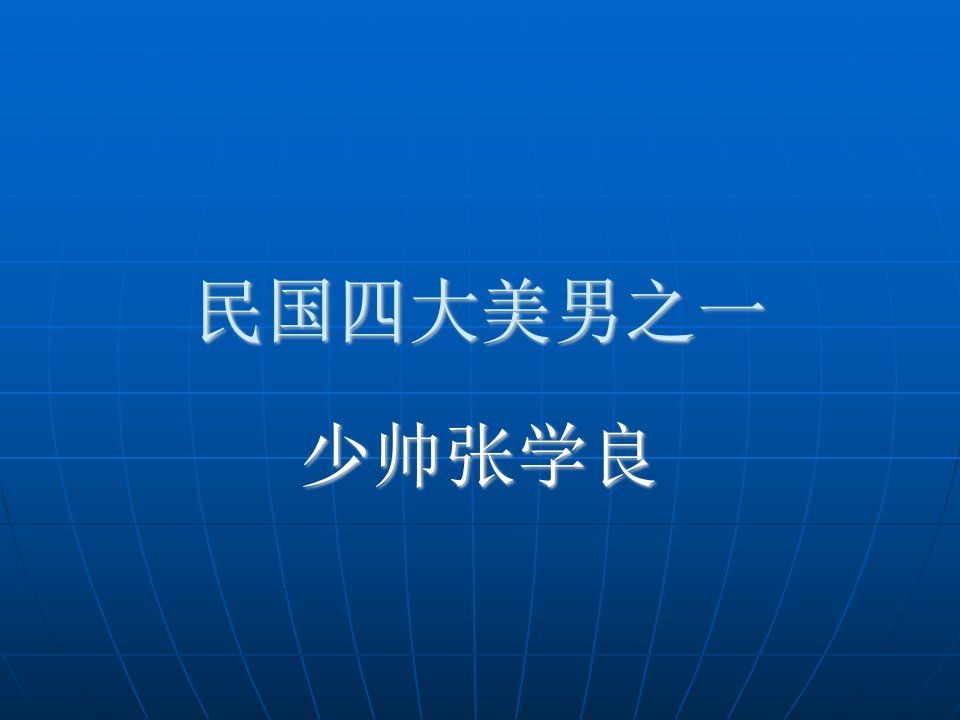 民国四大美男之一

少帅张学良